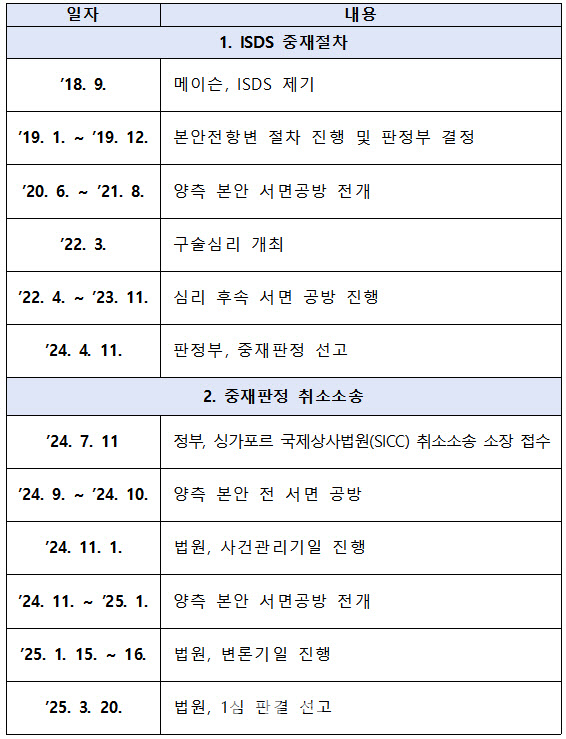 | 일자 | 내용 |
|---|---|
| 1. ISDS 중재절차 | |
| ’18. 9. | 메이슨, ISDS 제기 |
| ’19. 1. ~ ’19. 12. | 본안전항변 절차 진행 및 판정부 결정 |
| ’20. 6. ~ ’21. 8. | 양측 본안 서면공방 전개 |
| ’22. 3. | 구술심리 개최 |
| ’22. 4. ~ ’23. 11. | 심리 후속 서면 공방 진행 |
| ’24. 4. 11. | 판정부, 중재판정 선고 |
| 2. 중재판정 취소소송 | |
| ’24. 7. 11 | 정부, 싱가포르 국제상사법원(SICC) 취소소송 소장 접수 |
| ’24. 9. ~ ’24. 10. | 양측 본안 전 서면 공방 |
| ’24. 11. 1. | 법원, 사건관리기일 진행 |
| ’24. 11. ~ ’25. 1. | 양측 본안 서면공방 전개 |
| ’25. 1. 15. ~ 16. | 법원, 변론기일 진행 |
| ’25. 3. 20. | 법원, 1심 판결 선고 |